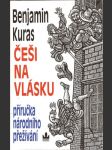 Benjamin Kuras

ČEŠI NA VLÁSKU

příručka národního přežívání